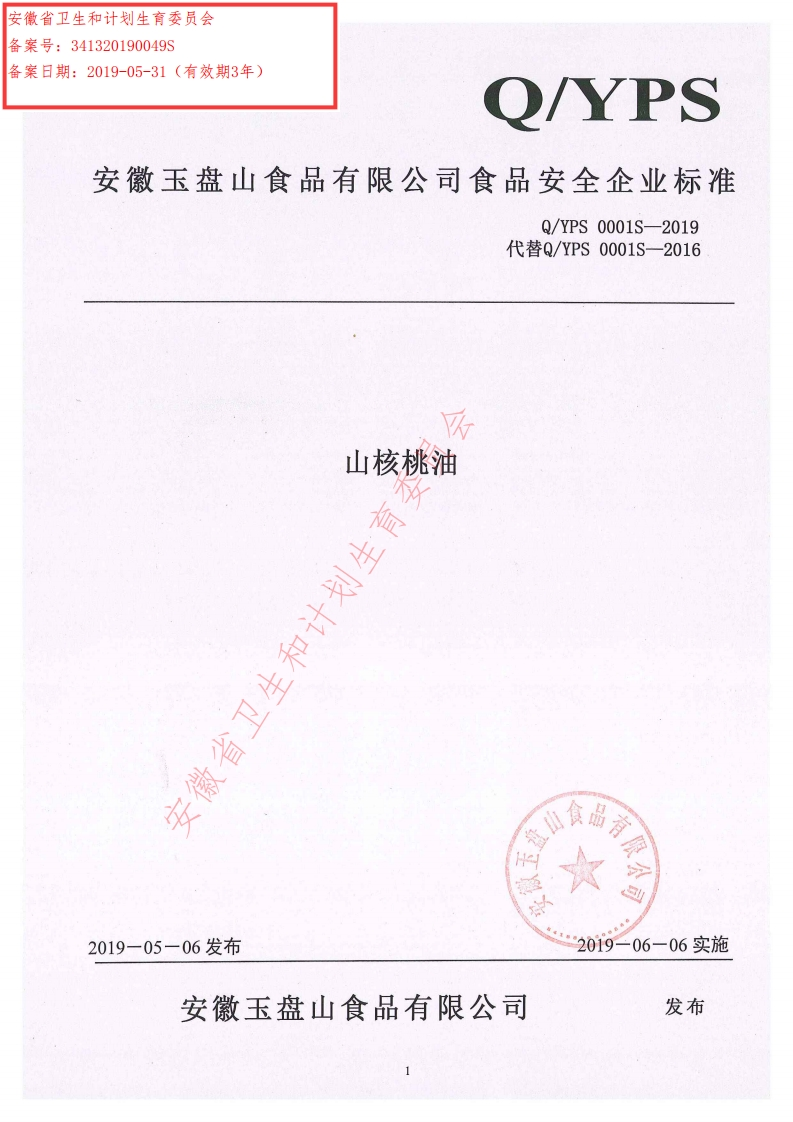 安徽省卫生和计划生育委员会
备案号：341320190049S
备案日期：2019-05-31（有效期3年）

Q/YPS

安徽玉盘山食品有限公司食品安全企业标准

Q/YPS 0001S—2019
代替Q/YPS 0001S—2016

山核桃油

安徽省卫生和计划生育委员会

安徽玉盘山食品有限公司

2019－05－06 发布

2019－06－06 实施

安徽玉盘山食品有限公司 发布

1